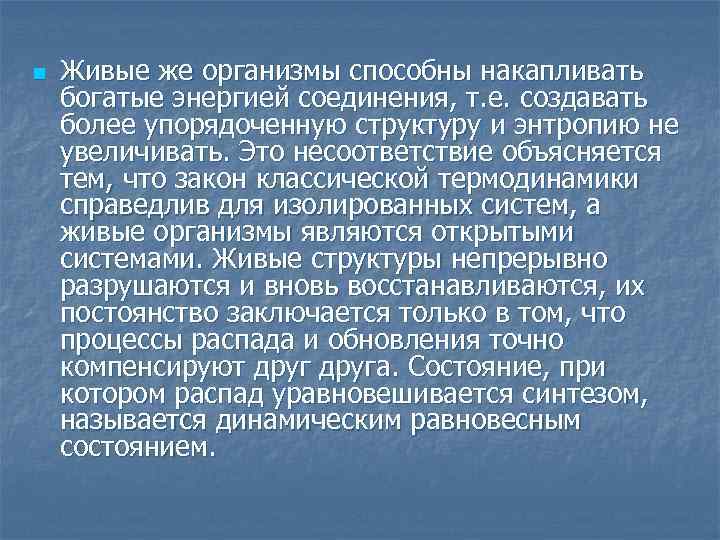 Живые же организмы способны накапливать богатые энергией соединения, т.е. создавать более упорядоченную структуру и энтропию не увеличивать. Это несоответствие объясняется тем, что закон классической термодинамики справедлив для изолированных систем, а живые организмы являются открытыми системами. Живые структуры непрерывно разрушаются и вновь восстанавливаются, их постоянство заключается только в том, что процессы распада и обновления точно компенсируют друг друга. Состояние, при котором распад уравновешивается синтезом, называется динамическим равновесным состоянием.